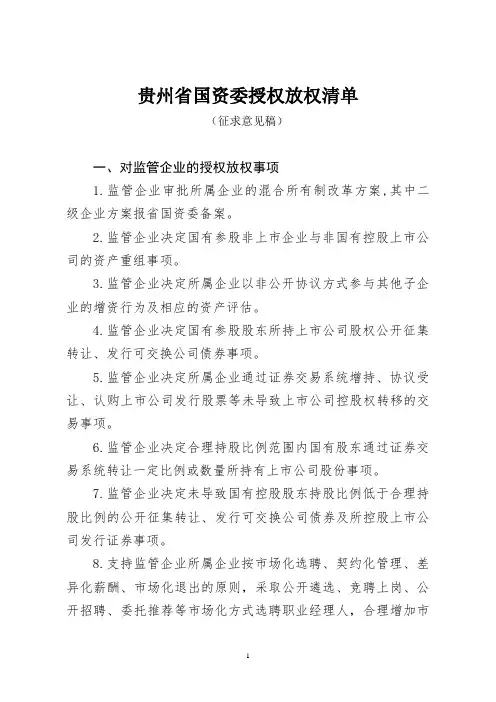 贵州省国资委授权放权清单

（征求意见稿）

一、对监管企业的授权放权事项

1. 监管企业审批所属企业的混合所有制改革方案，其中二级企业方案报省国资委备案。

2. 监管企业决定国有参股非上市企业与非国有控股上市公司的资产重组事项。

3. 监管企业决定所属企业以非公开协议方式参与其他子企业的增资行为及相应的资产评估。

4. 监管企业决定国有参股股东所持上市公司股权公开征集转让、发行可交换公司债券事项。

5. 监管企业决定所属企业通过证券交易系统增持、协议受让、认购上市公司发行股票等未导致上市公司控股权转移的交易事项。

6. 监管企业决定合理持股比例范围内国有股东通过证券交易系统转让一定比例或数量所持有上市公司股份事项。

7. 监管企业决定未导致国有控股股东持股比例低于合理持股比例的公开征集转让、发行可交换公司债券及所控股上市公司发行证券事项。

8. 支持监管企业所属企业按市场化选聘、契约化管理、差异化薪酬、市场化退出的原则，采取公开遴选、竞聘上岗、公开招聘、委托推荐等市场化方式选聘职业经理人，合理增加市

1